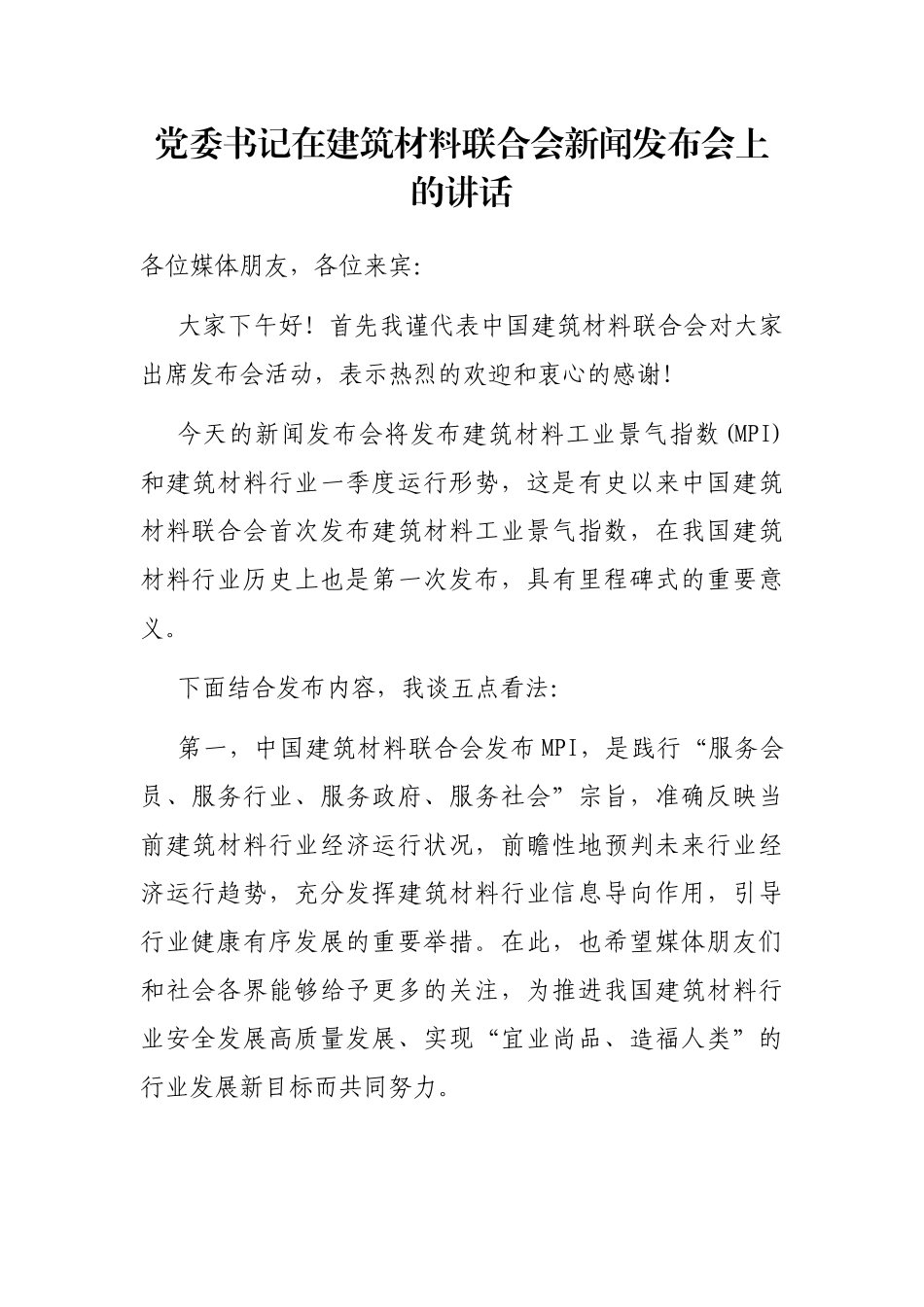 党委书记在建筑材料联合会新闻发布会上的讲话

各位媒体朋友，各位来宾:

大家下午好！首先我谨代表中国建筑材料联合会对大家出席发布会活动，表示热烈的欢迎和衷心的感谢！

今天的新闻发布会将发布建筑材料工业景气指数(MPI)和建筑材料行业一季度运行形势，这是有史以来中国建筑材料联合会首次发布建筑材料工业景气指数，在我国建筑材料行业历史上也是第一次发布，具有里程碑式的重要意义。

下面结合发布内容，我谈五点看法:

第一，中国建筑材料联合会发布MPI，是践行“服务会员、服务行业、服务政府、服务社会”宗旨，准确反映当前建筑材料行业经济运行状况，前瞻性地预判未来行业经济运行趋势，充分发挥建筑材料行业信息导向作用，引导行业健康有序发展的重要举措。在此，也希望媒体朋友们和社会各界能够给予更多的关注，为推进我国建筑材料行业安全发展高质量发展、实现“宜业尚品、造福人类”的行业发展新目标而共同努力。